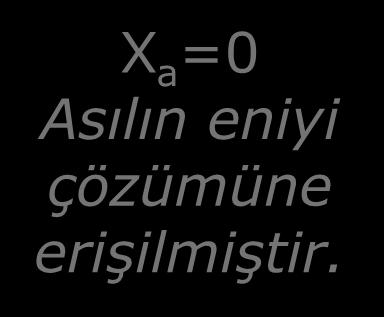 $X_a=0$
Asılın eniyi çözümüne erişilmiştir.